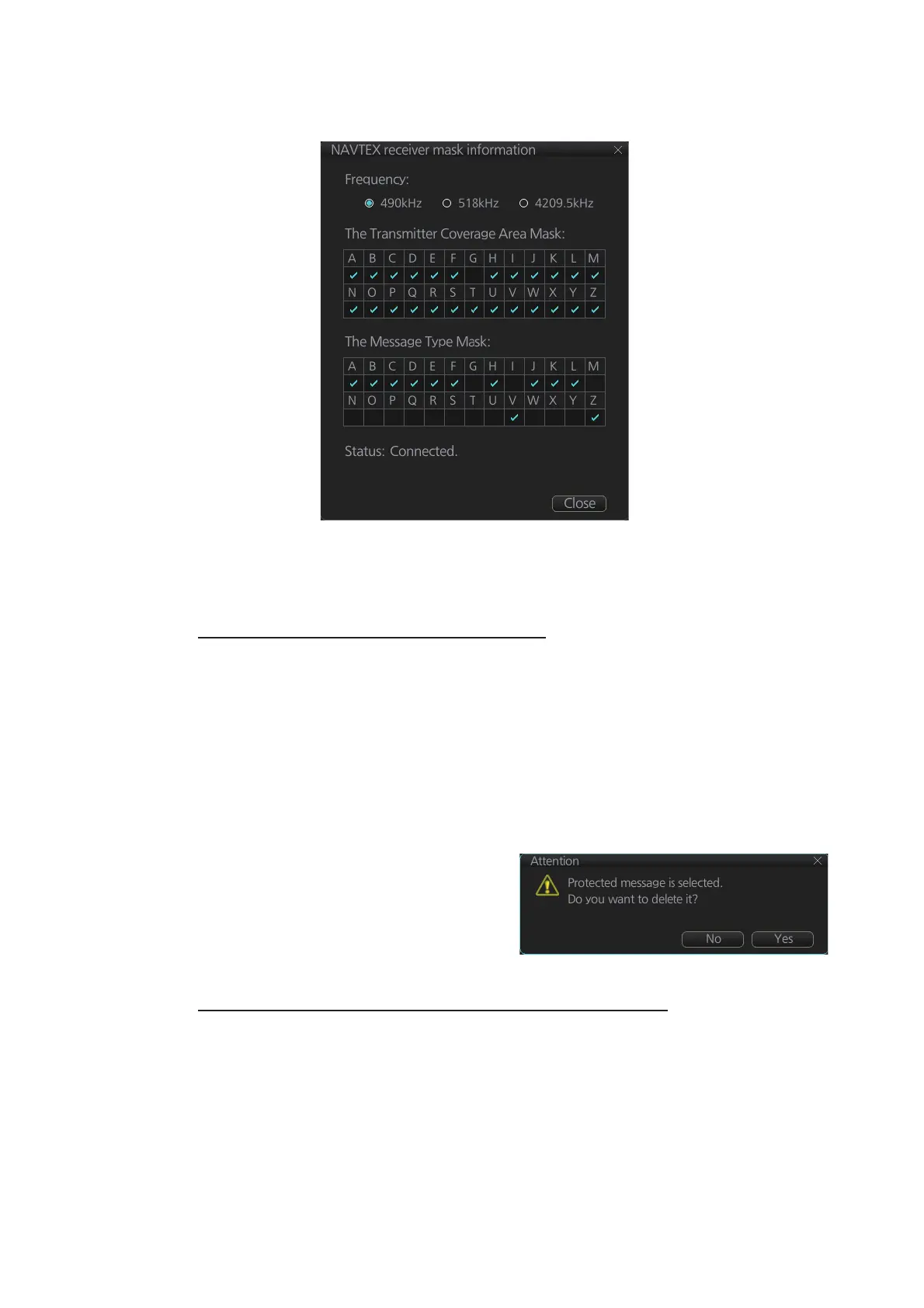 NAVTEX receiver mask information

Frequency:

490kHz 518kHz 4209.5kHz

The Transmitter Coverage Area Mask:

| A | B | C | D | E | F | G | H | I | J | K | L | M |
|---|---|---|---|---|---|---|---|---|---|---|---|---|
| ✓ | ✓ | ✓ | ✓ | ✓ | ✓ |  | ✓ | ✓ | ✓ | ✓ | ✓ | ✓ |
| N | O | P | Q | R | S | T | U | V | W | X | Y | Z |
| ✓ | ✓ | ✓ | ✓ | ✓ | ✓ | ✓ | ✓ | ✓ | ✓ | ✓ | ✓ | ✓ |

The Message Type Mask:

| A | B | C | D | E | F | G | H | I | J | K | L | M |
|---|---|---|---|---|---|---|---|---|---|---|---|---|
| ✓ | ✓ | ✓ | ✓ | ✓ | ✓ |  | ✓ |  | ✓ | ✓ | ✓ |  |
| N | O | P | Q | R | S | T | U | V | W | X | Y | Z |
|  |  |  |  |  |  |  |  | ✓ |  |  |  | ✓ |

Status: Connected.

Close

Attention

Protected message is selected.
Do you want to delete it?

No Yes